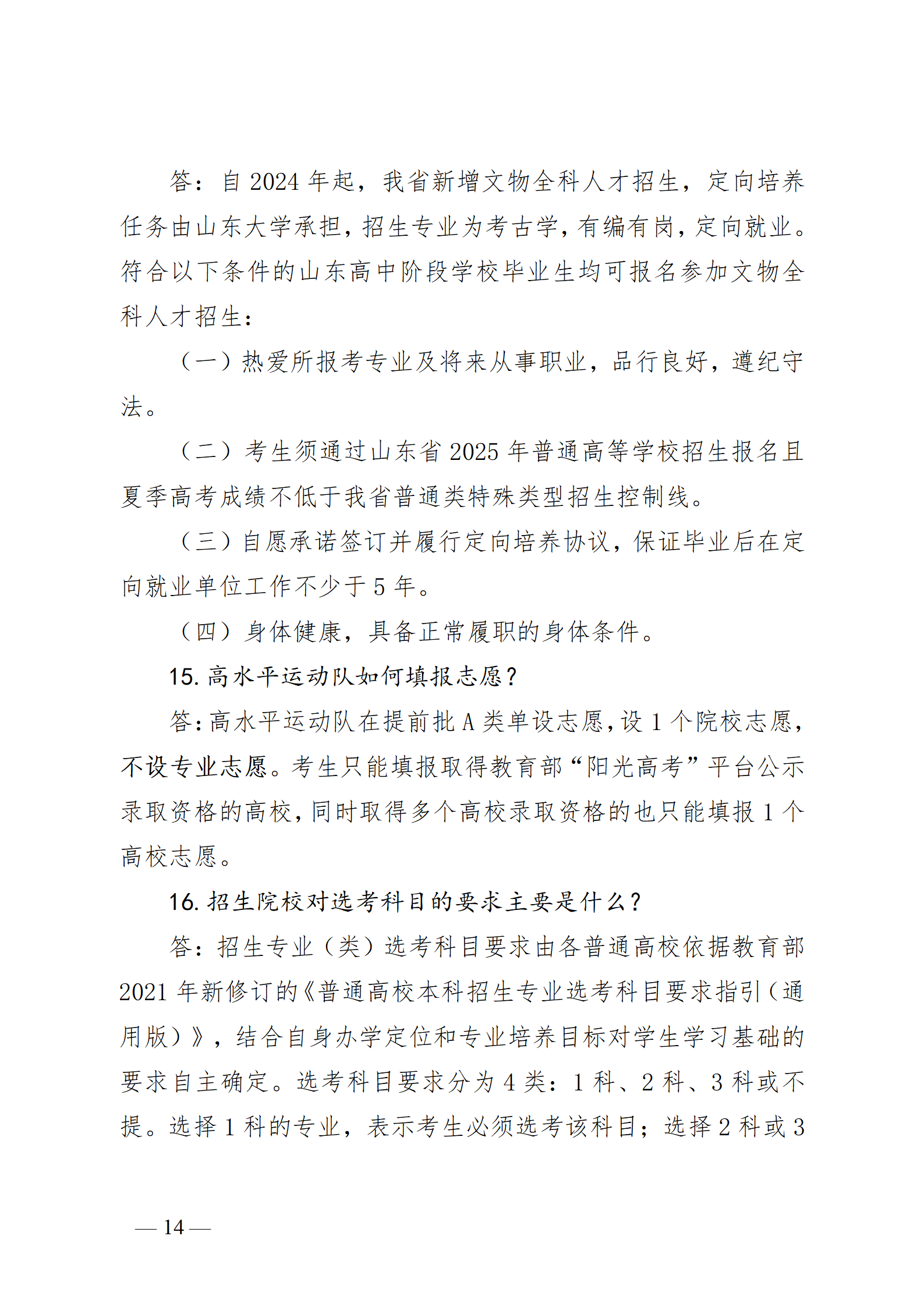 答：自 2024 年起，我省新增文物全科人才招生，定向培养任务由山东大学承担，招生专业为考古学，有编有岗，定向就业。符合以下条件的山东高中阶段学校毕业生均可报名参加文物全科人才招生：

（一）热爱所报考专业及将来从事职业，品行良好，遵纪守法。

（二）考生须通过山东省 2025 年普通高等学校招生报名且夏季高考成绩不低于我省普通类特殊类型招生控制线。

（三）自愿承诺签订并履行定向培养协议，保证毕业后在定向就业单位工作不少于 5 年。

（四）身体健康，具备正常履职的身体条件。

15. 高水平运动队如何填报志愿？

答：高水平运动队在提前批 A 类单设志愿，设 1 个院校志愿，不设专业志愿。考生只能填报取得教育部“阳光高考”平台公示录取资格的高校，同时取得多个高校录取资格的也只能填报 1 个高校志愿。

16. 招生院校对选考科目的要求主要是什么？

答：招生专业（类）选考科目要求由各普通高校依据教育部 2021 年新修订的《普通高校本科招生专业选考科目要求指引（通用版）》，结合自身办学定位和专业培养目标对学生学习基础的要求自主确定。选考科目要求分为 4 类：1 科、2 科、3 科或不提。选择 1 科的专业，表示考生必须选考该科目；选择 2 科或 3

— 14 —